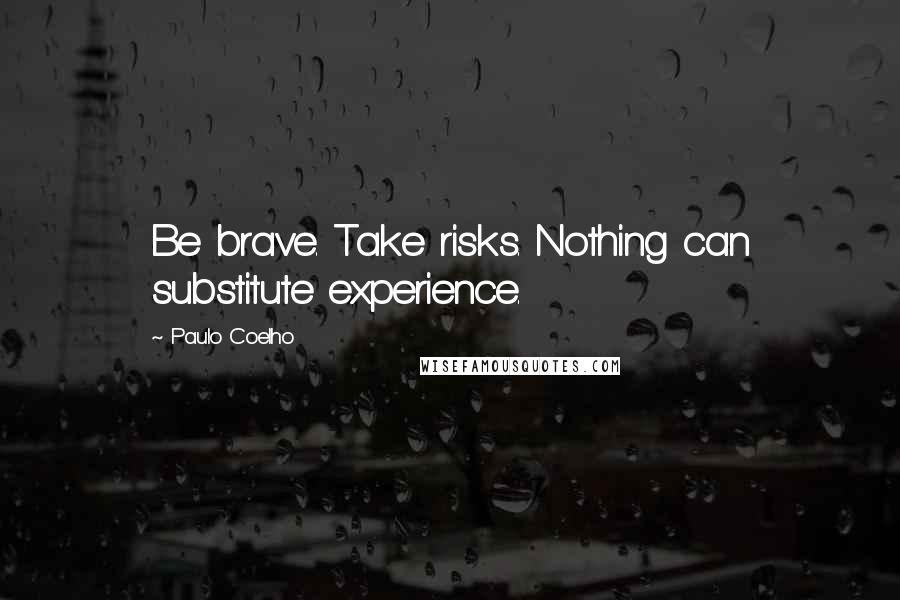 Be brave. Take risks. Nothing can substitute experience.

~ Paulo Coelho

WISEFAMOUSQUOTES.COM